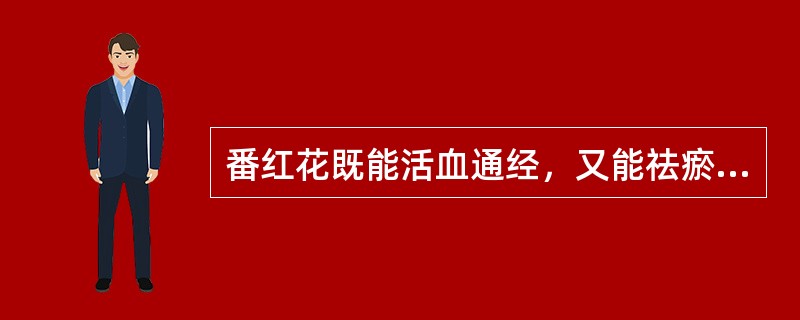 番红花既能活血通经，又能祛瘀...